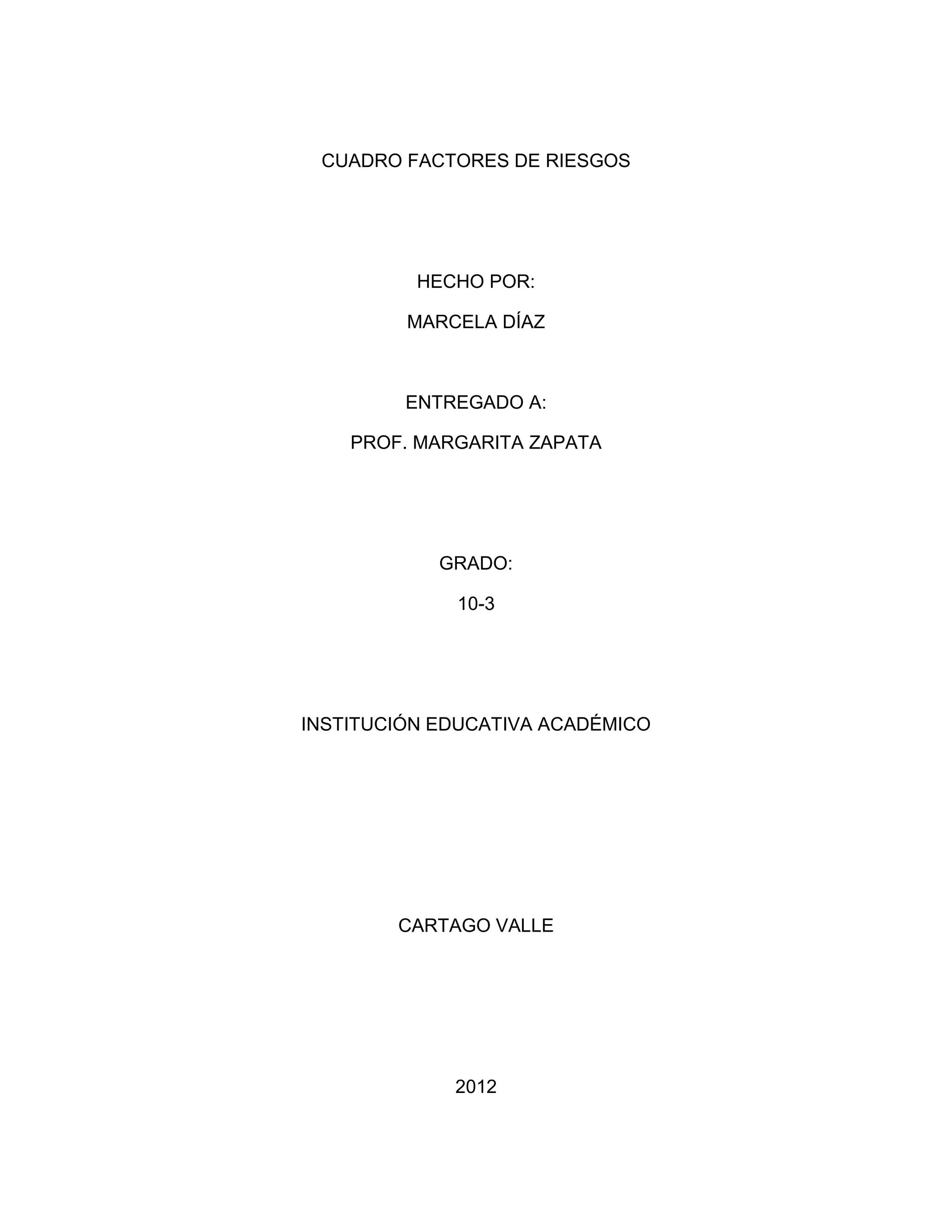 CUADRO FACTORES DE RIESGOS

HECHO POR:

MARCELA DÍAZ

ENTREGADO A:

PROF. MARGARITA ZAPATA

GRADO:

10-3

INSTITUCIÓN EDUCATIVA ACADÉMICO

CARTAGO VALLE

2012